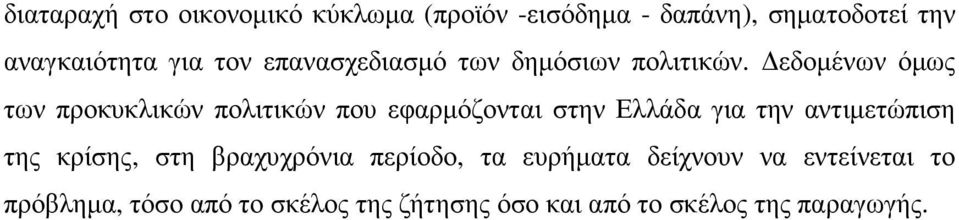 διαταραχή στο οικονομικό κύκλωμα (προϊόν -εισόδημα - δαπάνη), σηματοδοτεί την αναγκαιότητα για τον επανασχεδιασμό των δημόσιων πολιτικών. Δεδομένων όμως των προκυκλικών πολιτικών που εφαρμόζονται στην Ελλάδα για την αντιμετώπιση της κρίσης, στη βραχυχρόνια περίοδο, τα ευρήματα δείχνουν να εντείνεται το πρόβλημα, τόσο από το σκέλος της ζήτησης όσο και από το σκέλος της παραγωγής.